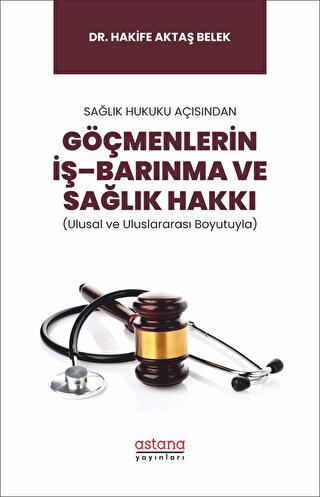 DR. HAKİFE AKTAŞ BELEK

SAĞLIK HUKUKU AÇISINDAN

GÖÇMENLERİN İŞ–BARINMA VE SAĞLIK HAKKI

(Ulusal ve Uluslararası Boyutuyla)

astana
yayınları